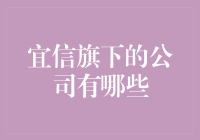 宜信旗下的公司有哪些